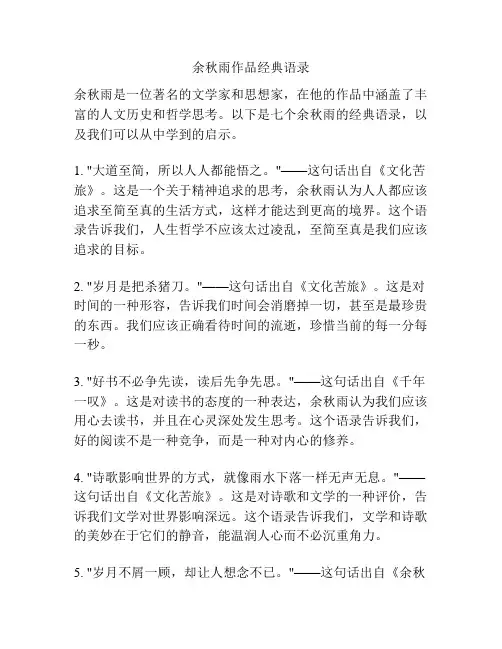 余秋雨作品经典语录

余秋雨是一位著名的文学家和思想家，在他的作品中涵盖了丰富的人文历史和哲学思考。以下是七个余秋雨的经典语录，以及我们可以从中学到的启示。

1. "大道至简，所以人人都能悟之。"——这句话出自《文化苦旅》。这是一个关于精神追求的思考，余秋雨认为人人都应该追求至简至真的生活方式，这样才能达到更高的境界。这个语录告诉我们，人生哲学不应该太过凌乱，至简至真是我们应该追求的目标。

2. "岁月是把杀猪刀。"——这句话出自《文化苦旅》。这是对时间的一种形容，告诉我们时间会消磨掉一切，甚至是最珍贵的东西。我们应该正确看待时间的流逝，珍惜当前的每一分每一秒。

3. "好书不必争先读，读后先争先思。"——这句话出自《千年一叹》。这是对读书的态度的一种表达，余秋雨认为我们应该用心去读书，并且在心灵深处发生思考。这个语录告诉我们，好的阅读不是一种竞争，而是一种对内心的修养。

4. "诗歌影响世界的方式，就像雨水下落一样无声无息。"——这句话出自《文化苦旅》。这是对诗歌和文学的一种评价，告诉我们文学对世界影响深远。这个语录告诉我们，文学和诗歌的美妙在于它们的静音，能温润人心而不必沉重角力。

5. "岁月不屑一顾，却让人想念不已。"——这句话出自《余秋